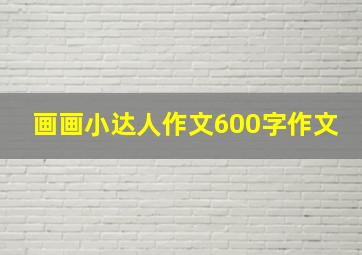 画画小达人作文600字作文